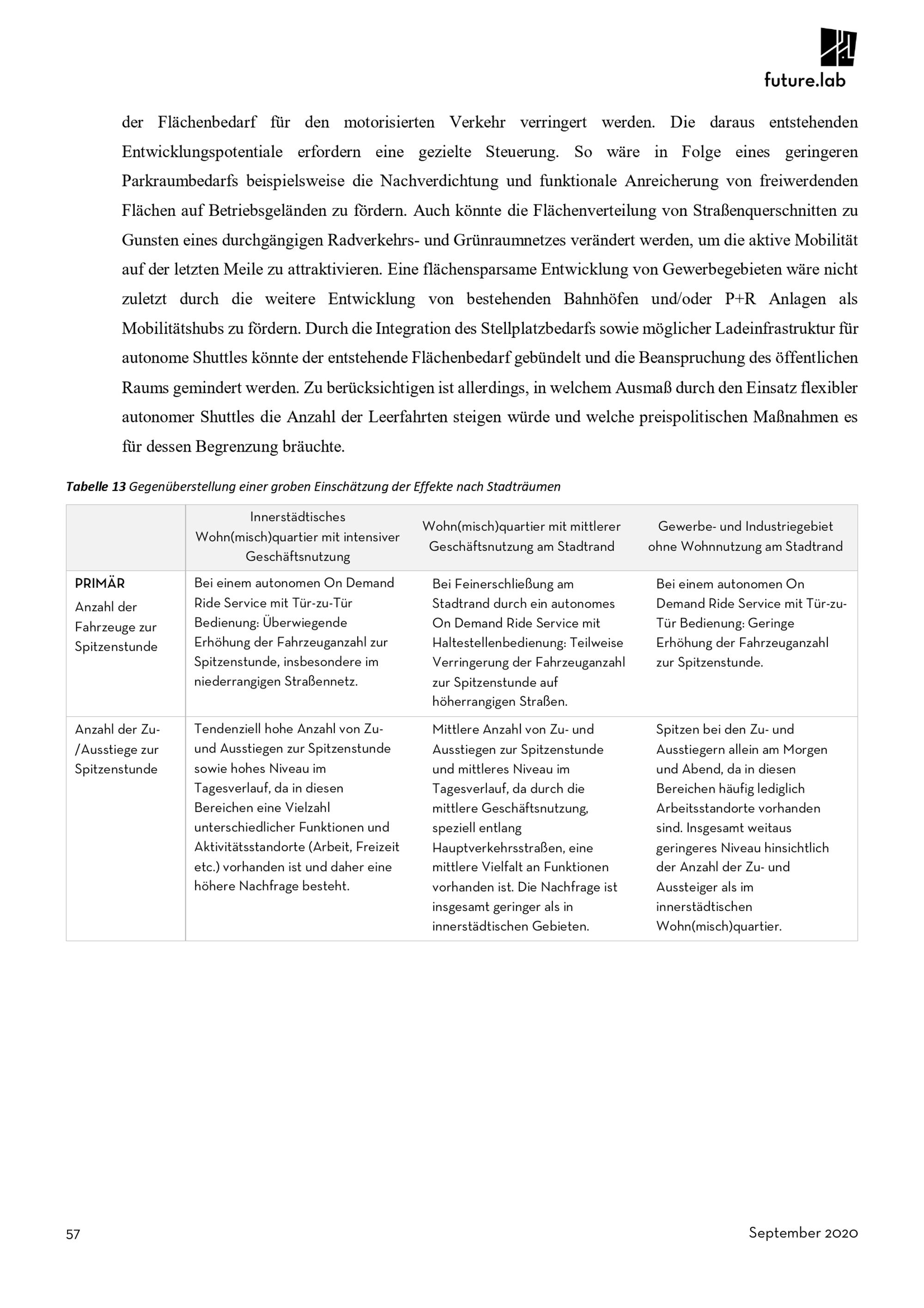 future.lab

der Flächenbedarf für den motorisierten Verkehr verringert werden. Die daraus entstehenden Entwicklungspotentiale erfordern eine gezielte Steuerung. So wäre in Folge eines geringeren Parkraumbedarfs beispielsweise die Nachverdichtung und funktionale Anreicherung von freiwerdenden Flächen auf Betriebsgeländen zu fördern. Auch könnte die Flächenverteilung von Straßenquerschnitten zu Gunsten eines durchgängigen Radverkehrs- und Grünraumnetzes verändert werden, um die aktive Mobilität auf der letzten Meile zu attraktivieren. Eine flächensparsame Entwicklung von Gewerbegebieten wäre nicht zuletzt durch die weitere Entwicklung von bestehenden Bahnhöfen und/oder P+R Anlagen als Mobilitätshubs zu fördern. Durch die Integration des Stellplatzbedarfs sowie möglicher Ladeinfrastruktur für autonome Shuttles könnte der entstehende Flächenbedarf gebündelt und die Beanspruchung des öffentlichen Raums gemindert werden. Zu berücksichtigen ist allerdings, in welchem Ausmaß durch den Einsatz flexibler autonomer Shuttles die Anzahl der Leerfahrten steigen würde und welche preispolitischen Maßnahmen es für dessen Begrenzung bräuchte.

Tabelle 13 Gegenüberstellung einer groben Einschätzung der Effekte nach Stadträumen

| | Innerstädtisches Wohn(misch)quartier mit intensiver Geschäftsnutzung | Wohn(misch)quartier mit mittlerer Geschäftsnutzung am Stadtrand | Gewerbe- und Industriegebiet ohne Wohnnutzung am Stadtrand |
|---|---|---|---|
| PRIMÄR Anzahl der Fahrzeuge zur Spitzenstunde | Bei einem autonomen On Demand Ride Service mit Tür-zu-Tür Bedienung: Überwiegende Erhöhung der Fahrzeuganzahl zur Spitzenstunde, insbesondere im niederrangigen Straßennetz. | Bei Feinerschließung am Stadtrand durch ein autonomes On Demand Ride Service mit Haltestellenbedienung: Teilweise Verringerung der Fahrzeuganzahl zur Spitzenstunde auf höherrangigen Straßen. | Bei einem autonomen On Demand Ride Service mit Tür-zu-Tür Bedienung: Geringe Erhöhung der Fahrzeuganzahl zur Spitzenstunde. |
| Anzahl der Zu-/Ausstiege zur Spitzenstunde | Tendenziell hohe Anzahl von Zu- und Ausstiegen zur Spitzenstunde sowie hohes Niveau im Tagesverlauf, da in diesen Bereichen eine Vielzahl unterschiedlicher Funktionen und Aktivitätsstandorte (Arbeit, Freizeit etc.) vorhanden ist und daher eine höhere Nachfrage besteht. | Mittlere Anzahl von Zu- und Ausstiegen zur Spitzenstunde und mittleres Niveau im Tagesverlauf, da durch die mittlere Geschäftsnutzung, speziell entlang Hauptverkehrsstraßen, eine mittlere Vielfalt an Funktionen vorhanden ist. Die Nachfrage ist insgesamt geringer als in innerstädtischen Gebieten. | Spitzen bei den Zu- und Ausstiegern allein am Morgen und Abend, da in diesen Bereichen häufig lediglich Arbeitsstandorte vorhanden sind. Insgesamt weitaus geringeres Niveau hinsichtlich der Anzahl der Zu- und Aussteiger als im innerstädtischen Wohn(misch)quartier. |

57

September 2020